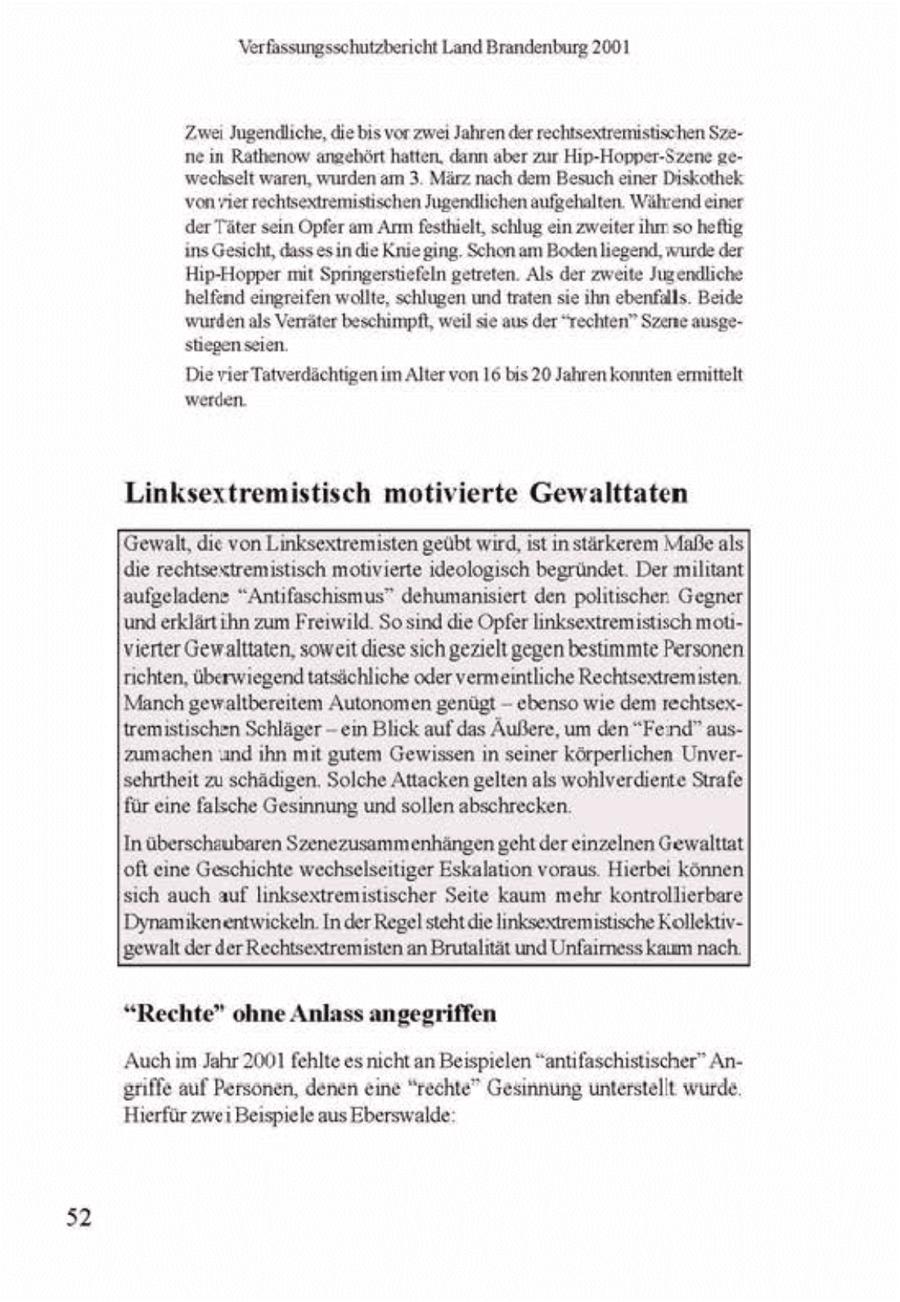 Verfassungsschutzbericht Land Brandenburg 2001

Zwei Jugendliche, die bis vor zwei Jahren der rechtsextremistischen Szene in Rathenow angehört hatten, dann aber zur Hip-Hopper-Szene gewechselt waren, wurden am 3. März nach dem Besuch einer Diskothek von vier rechtsextremistischen Jugendlichen aufgehalten. Während einer der Täter sein Opfer am Arm festhielt, schlug ein zweiter ihm so heftig ins Gesicht, dass es in die Knie ging. Schon am Boden liegend, wurde der Hip-Hopper mit Springerstiefeln getreten. Als der zweite Jugendliche helfend eingreifen wollte, schlugen und traten sie ihn ebenfalls. Beide wurden als Verräter beschimpft, weil sie aus der "rechten" Szene ausgestiegen seien.

Die vier Tatverdächtigen im Alter von 16 bis 20 Jahren konnten ermittelt werden.

Linksextremistisch motivierte Gewalttaten

Gewalt, die von Linksextremisten geübt wird, ist in stärkerem Maße als die rechtsextremistisch motivierte ideologisch begründet. Der militant aufgeladene "Antifaschismus" dehumanisiert den politischen Gegner und erklärt ihn zum Freiwild. So sind die Opfer linksextremistisch motivierter Gewalttaten, soweit diese sich gezielt gegen bestimmte Personen richten, überwiegend tatsächliche oder vermeintliche Rechtsextremisten. Manch gewaltbereitem Autonomen genügt – ebenso wie dem rechtsextremistischen Schläger – ein Blick auf das Äußere, um den "Feind" auszumachen und ihn mit gutem Gewissen in seiner körperlichen Unversehrtheit zu schädigen. Solche Attacken gelten als wohlverdiente Strafe für eine falsche Gesinnung und sollen abschrecken.

In überschaubaren Szenezusammenhängen geht der einzelnen Gewalttat oft eine Geschichte wechselseitiger Eskalation voraus. Hierbei können sich auch auf linksextremistischer Seite kaum mehr kontrollierbare Dynamiken entwickeln. In der Regel steht die linksextremistische Kollektivgewalt der der Rechtsextremisten an Brutalität und Unfairness kaum nach.

"Rechte" ohne Anlass angegriffen

Auch im Jahr 2001 fehlte es nicht an Beispielen "antifaschistischer" Angriffe auf Personen, denen eine "rechte" Gesinnung unterstellt wurde. Hierfür zwei Beispiele aus Eberswalde:

52